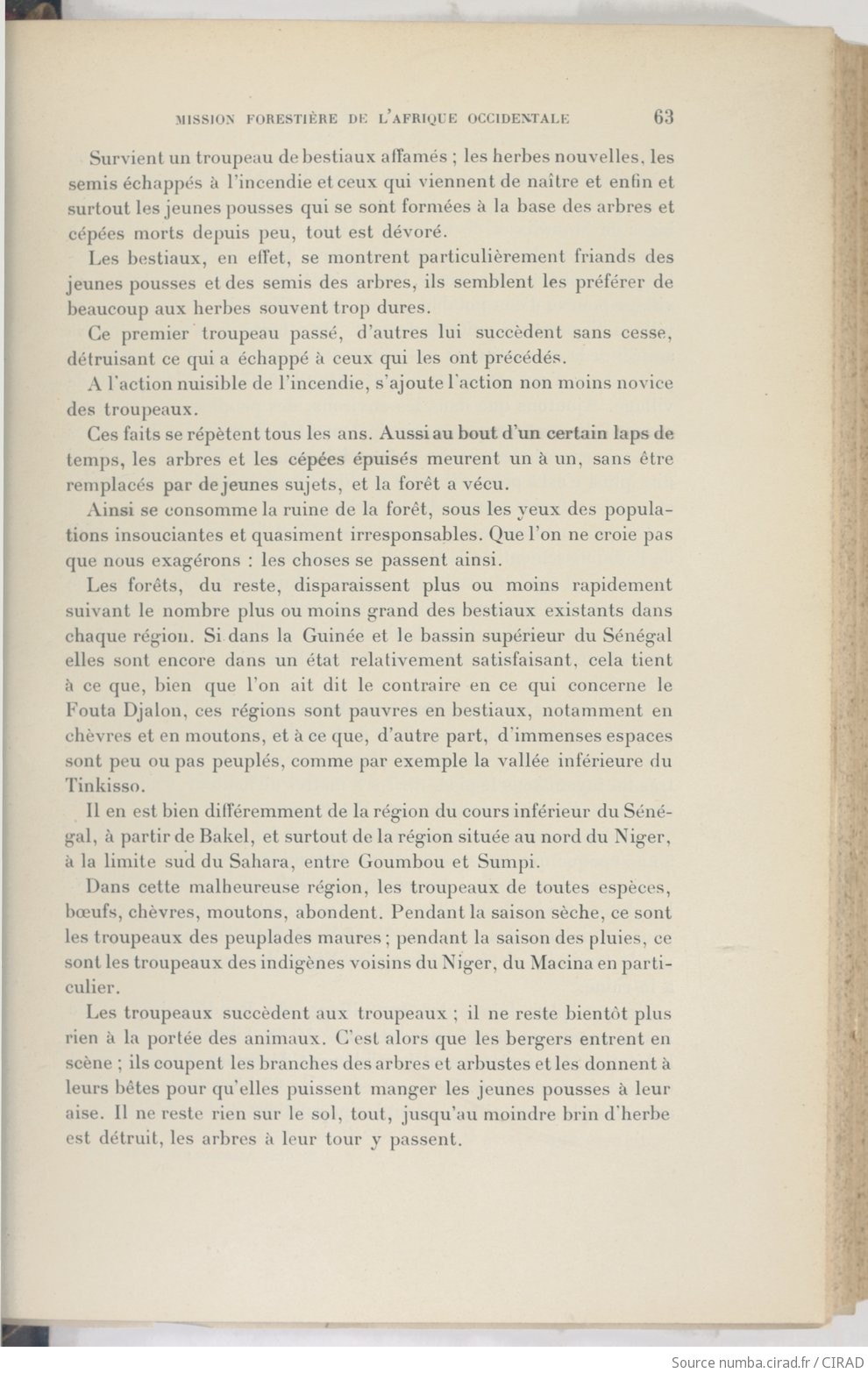 MISSION FORESTIÈRE DE L'AFRIQUE OCCIDENTALE 63

Survient un troupeau de bestiaux affamés ; les herbes nouvelles, les semis échappés à l'incendie et ceux qui viennent de naître et enfin et surtout les jeunes pousses qui se sont formées à la base des arbres et cépées morts depuis peu, tout est dévoré.

Les bestiaux, en effet, se montrent particulièrement friands des jeunes pousses et des semis des arbres, ils semblent les préférer de beaucoup aux herbes souvent trop dures.

Ce premier troupeau passé, d'autres lui succèdent sans cesse, détruisant ce qui a échappé à ceux qui les ont précédés.

A l'action nuisible de l'incendie, s'ajoute l'action non moins novice des troupeaux.

Ces faits se répètent tous les ans. Aussi au bout d'un certain laps de temps, les arbres et les cépées épuisés meurent un à un, sans être remplacés par de jeunes sujets, et la forêt a vécu.

Ainsi se consomme la ruine de la forêt, sous les yeux des populations insouciantes et quasiment irresponsables. Que l'on ne croie pas que nous exagérons : les choses se passent ainsi.

Les forêts, du reste, disparaissent plus ou moins rapidement suivant le nombre plus ou moins grand des bestiaux existants dans chaque région. Si dans la Guinée et le bassin supérieur du Sénégal elles sont encore dans un état relativement satisfaisant, cela tient à ce que, bien que l'on ait dit le contraire en ce qui concerne le Fouta Djalon, ces régions sont pauvres en bestiaux, notamment en chèvres et en moutons, et à ce que, d'autre part, d'immenses espaces sont peu ou pas peuplés, comme par exemple la vallée inférieure du Tinkisso.

Il en est bien différemment de la région du cours inférieur du Sénégal, à partir de Bakel, et surtout de la région située au nord du Niger, à la limite sud du Sahara, entre Goumbou et Sumpi.

Dans cette malheureuse région, les troupeaux de toutes espèces, bœufs, chèvres, moutons, abondent. Pendant la saison sèche, ce sont les troupeaux des peuplades maures ; pendant la saison des pluies, ce sont les troupeaux des indigènes voisins du Niger, du Macina en particulier.

Les troupeaux succèdent aux troupeaux ; il ne reste bientôt plus rien à la portée des animaux. C'est alors que les bergers entrent en scène ; ils coupent les branches des arbres et arbustes et les donnent à leurs bêtes pour qu'elles puissent manger les jeunes pousses à leur aise. Il ne reste rien sur le sol, tout, jusqu'au moindre brin d'herbe est détruit, les arbres à leur tour y passent.

Source numba.cirad.fr / CIRAD